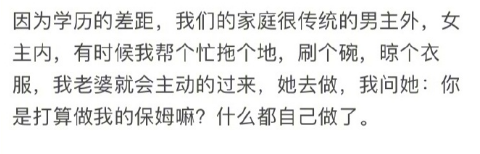 因为学历的差距，我们的家庭很传统的男主外，女主内，有时候我帮个忙拖个地，刷个碗，晾个衣服，我老婆就会主动的过来，她去做，我问她：你是打算做我的保姆嘛？什么都自己做了。